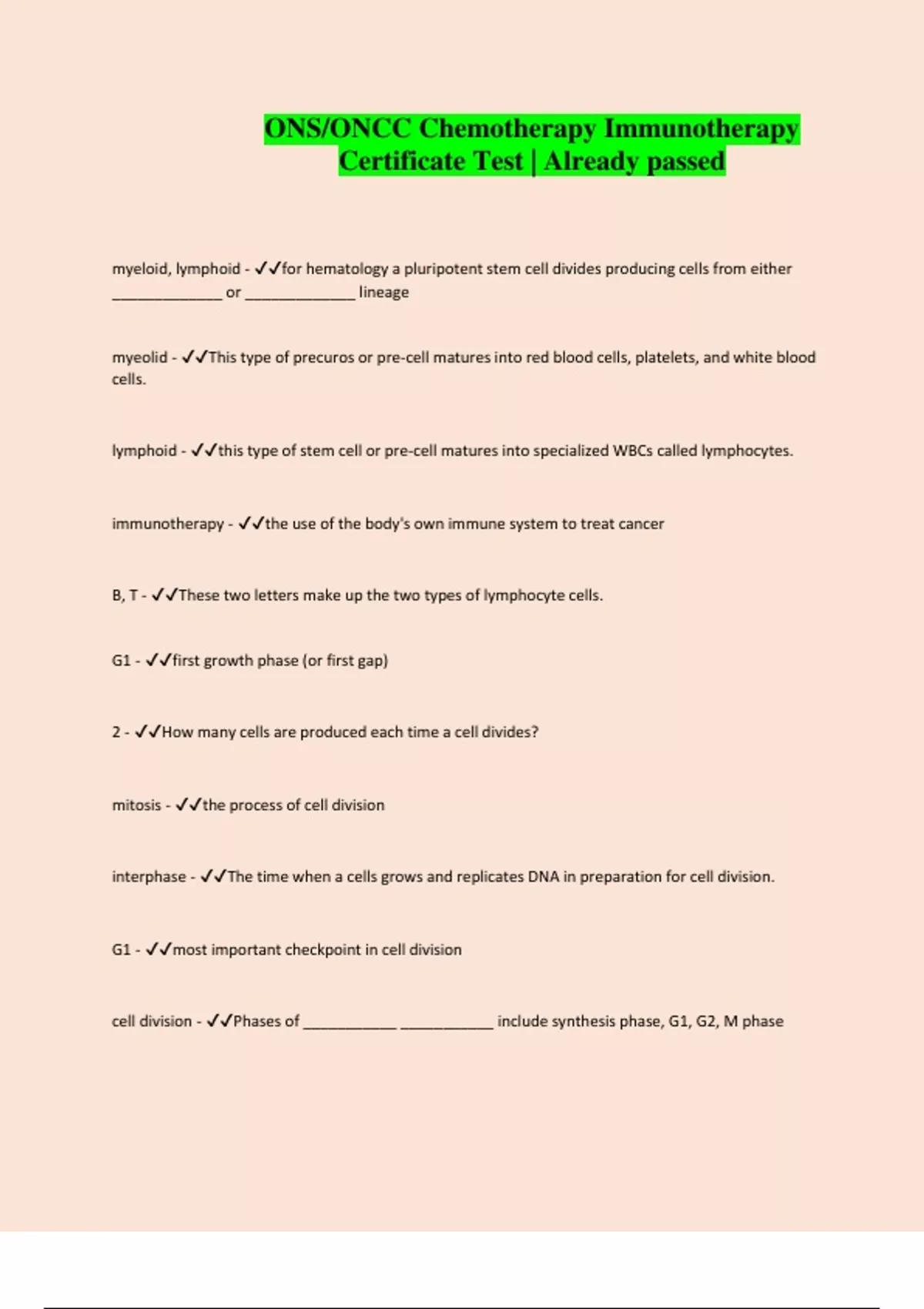 ONS/ONCC Chemotherapy Immunotherapy Certificate Test | Already passed

myeloid, lymphoid - ✓✓for hematology a pluripotent stem cell divides producing cells from either ______________ or ______________ lineage

myeolid - ✓✓This type of precuros or pre-cell matures into red blood cells, platelets, and white blood cells.

lymphoid - ✓✓this type of stem cell or pre-cell matures into specialized WBCs called lymphocytes.

immunotherapy - ✓✓the use of the body's own immune system to treat cancer

B, T - ✓✓These two letters make up the two types of lymphocyte cells.

G1 - ✓✓first growth phase (or first gap)

2 - ✓✓How many cells are produced each time a cell divides?

mitosis - ✓✓the process of cell division

interphase - ✓✓The time when a cells grows and replicates DNA in preparation for cell division.

G1 - ✓✓most important checkpoint in cell division

cell division - ✓✓Phases of ____________ ____________ include synthesis phase, G1, G2, M phase